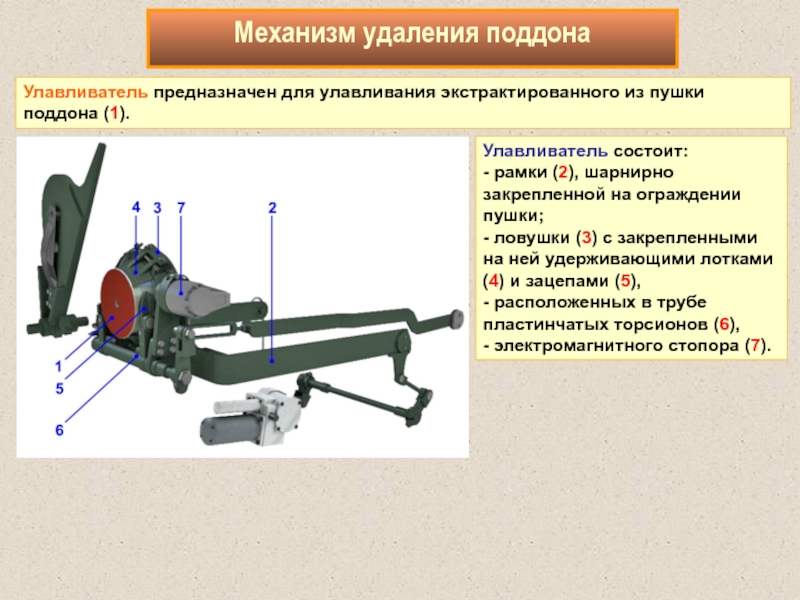 Механизм удаления поддона

Улавливатель предназначен для улавливания экстрактированного из пушки поддона (1).

4 3 7 2

1
5
6

Улавливатель состоит:
- рамки (2), шарнирно закрепленной на ограждении пушки;
- ловушки (3) с закрепленными на ней удерживающими лотками (4) и зацепами (5),
- расположенных в трубе пластинчатых торсионов (6),
- электромагнитного стопора (7).